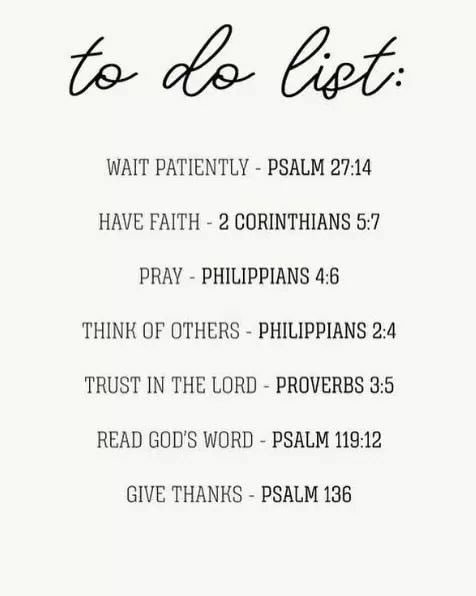 to do list:

WAIT PATIENTLY - PSALM 27:14

HAVE FAITH - 2 CORINTHIANS 5:7

PRAY - PHILIPPIANS 4:6

THINK OF OTHERS - PHILIPPIANS 2:4

TRUST IN THE LORD - PROVERBS 3:5

READ GOD'S WORD - PSALM 119:12

GIVE THANKS - PSALM 136